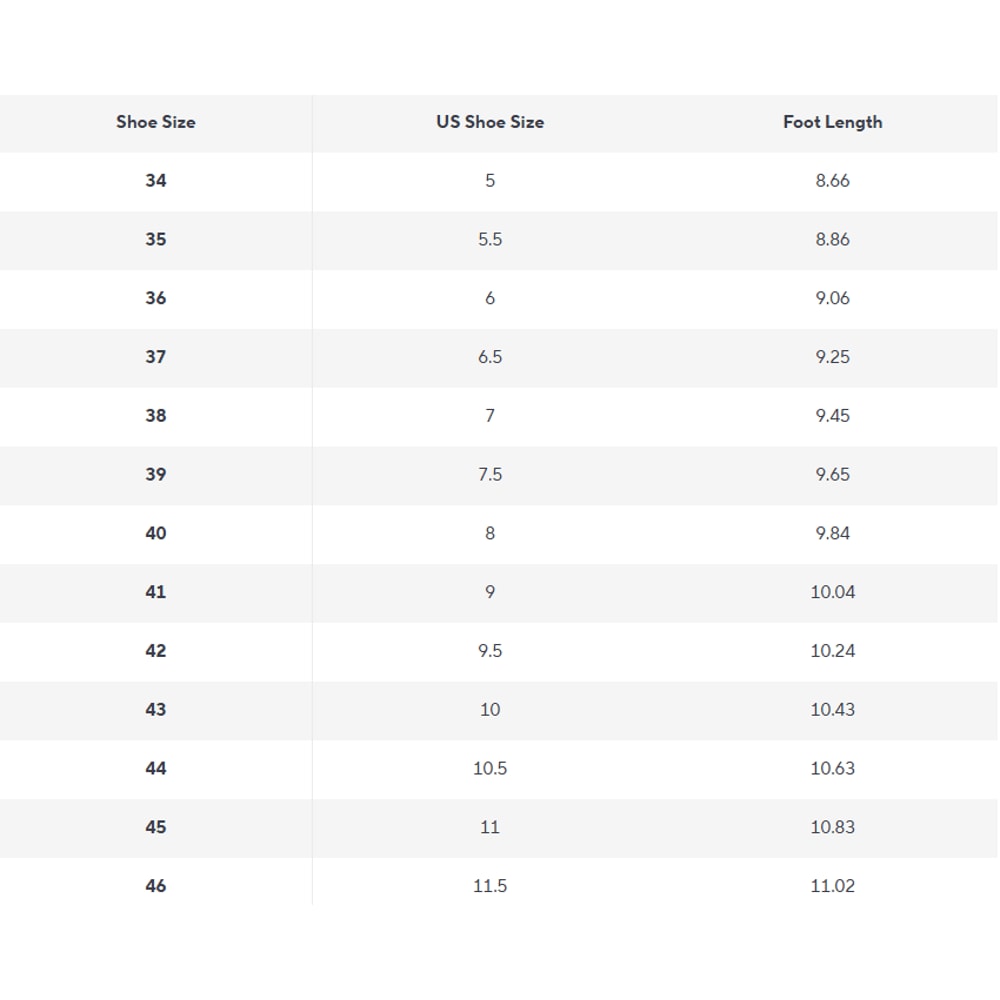 | Shoe Size | US Shoe Size | Foot Length |
|---|---|---|
| 34 | 5 | 8.66 |
| 35 | 5.5 | 8.86 |
| 36 | 6 | 9.06 |
| 37 | 6.5 | 9.25 |
| 38 | 7 | 9.45 |
| 39 | 7.5 | 9.65 |
| 40 | 8 | 9.84 |
| 41 | 9 | 10.04 |
| 42 | 9.5 | 10.24 |
| 43 | 10 | 10.43 |
| 44 | 10.5 | 10.63 |
| 45 | 11 | 10.83 |
| 46 | 11.5 | 11.02 |